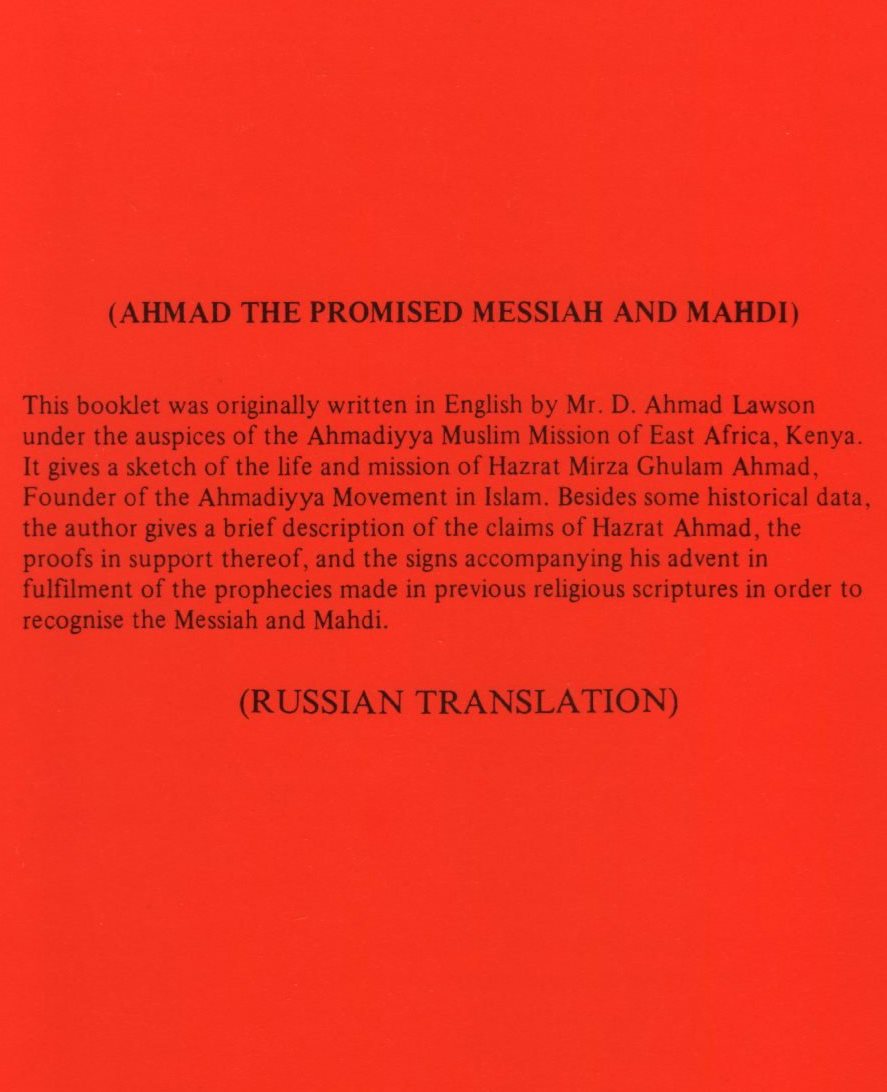 (AHMAD THE PROMISED MESSIAH AND MAHDI)

This booklet was originally written in English by Mr. D. Ahmad Lawson under the auspices of the Ahmadiyya Muslim Mission of East Africa, Kenya. It gives a sketch of the life and mission of Hazrat Mirza Ghulam Ahmad, Founder of the Ahmadiyya Movement in Islam. Besides some historical data, the author gives a brief description of the claims of Hazrat Ahmad, the proofs in support thereof, and the signs accompanying his advent in fulfilment of the prophecies made in previous religious scriptures in order to recognise the Messiah and Mahdi.

(RUSSIAN TRANSLATION)